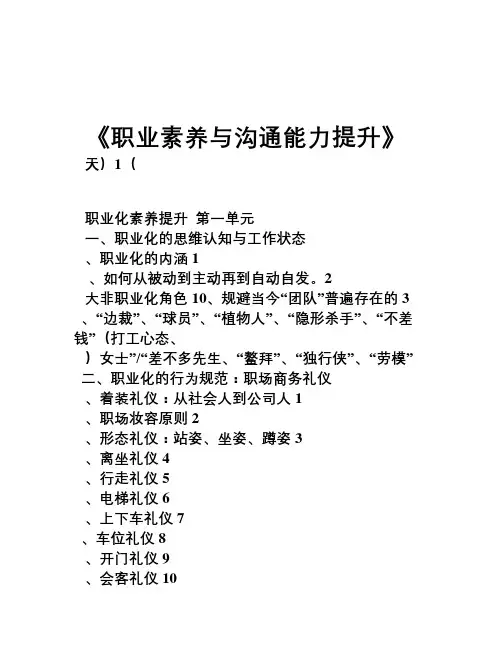 《职业素养与沟通能力提升》

天）1（

职业化素养提升 第一单元

一、职业化的思维认知与工作状态

、职业化的内涵 1

、如何从被动到主动再到自动自发。2

大非职业化角色 10、规避当今“团队”普遍存在的 3

、“边裁”、“球员”、“植物人”、“隐形杀手”、“不差钱”（打工心态、

）女士”/“差不多先生、“鳌拜”、“独行侠”、“劳模”

二、职业化的行为规范：职场商务礼仪

、着装礼仪：从社会人到公司人 1

、职场妆容原则 2

、形态礼仪：站姿、坐姿、蹲姿 3

、离坐礼仪 4

、行走礼仪 5

、电梯礼仪 6

、上下车礼仪 7

、车位礼仪 8

、开门礼仪 9

、会客礼仪 10